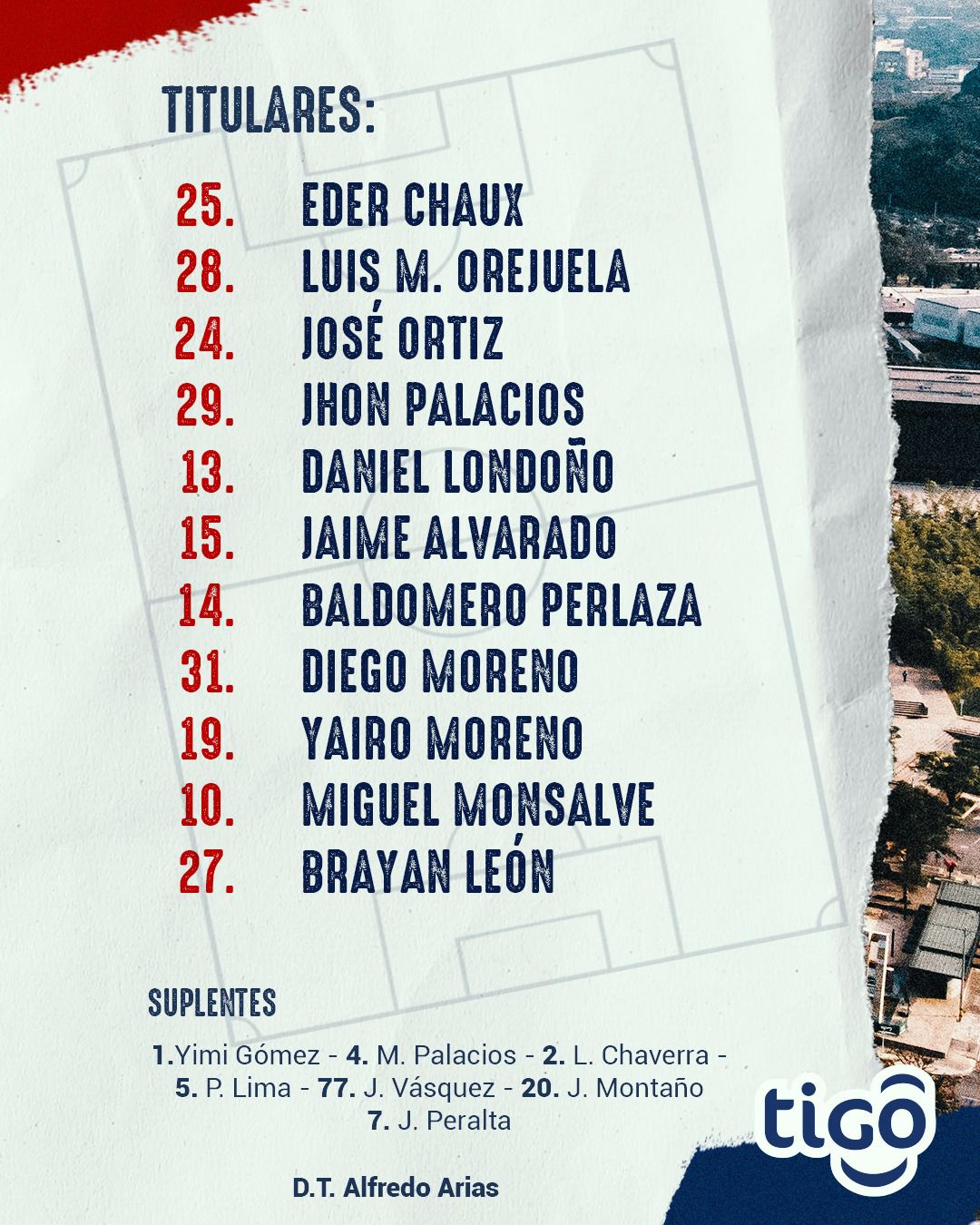 TITULARES:

25. EDER CHAUX
28. LUIS M. OREJUELA
24. JOSÉ ORTIZ
29. JHON PALACIOS
13. DANIEL LONDOÑO
15. JAIME ALVARADO
14. BALDOMERO PERLAZA
31. DIEGO MORENO
19. YAIRO MORENO
10. MIGUEL MONSALVE
27. BRAYAN LEÓN

SUPLENTES

1.Yimi Gómez - 4. M. Palacios - 2. L. Chaverra - 5. P. Lima - 77. J. Vásquez - 20. J. Montaño 7. J. Peralta

D.T. Alfredo Arias

tigo